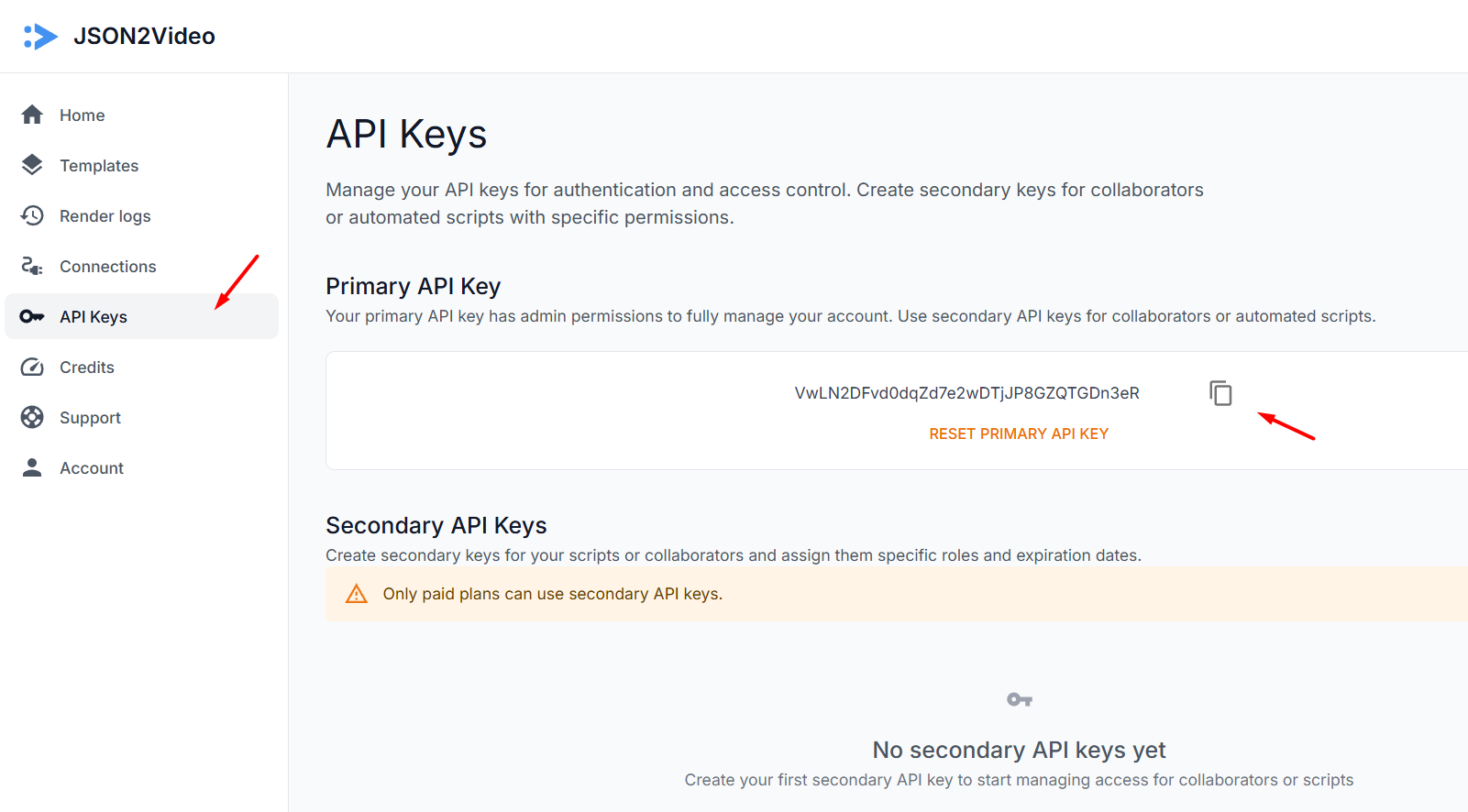 JSON2Video

Home
Templates
Render logs
Connections
API Keys
Credits
Support
Account

API Keys

Manage your API keys for authentication and access control. Create secondary keys for collaborators or automated scripts with specific permissions.

Primary API Key

Your primary API key has admin permissions to fully manage your account. Use secondary API keys for collaborators or automated scripts.

VwLN2DFvd0dqZd7e2wDTjJP8GZQTGDn3eR

RESET PRIMARY API KEY

Secondary API Keys

Create secondary keys for your scripts or collaborators and assign them specific roles and expiration dates.

Only paid plans can use secondary API keys.

No secondary API keys yet

Create your first secondary API key to start managing access for collaborators or scripts